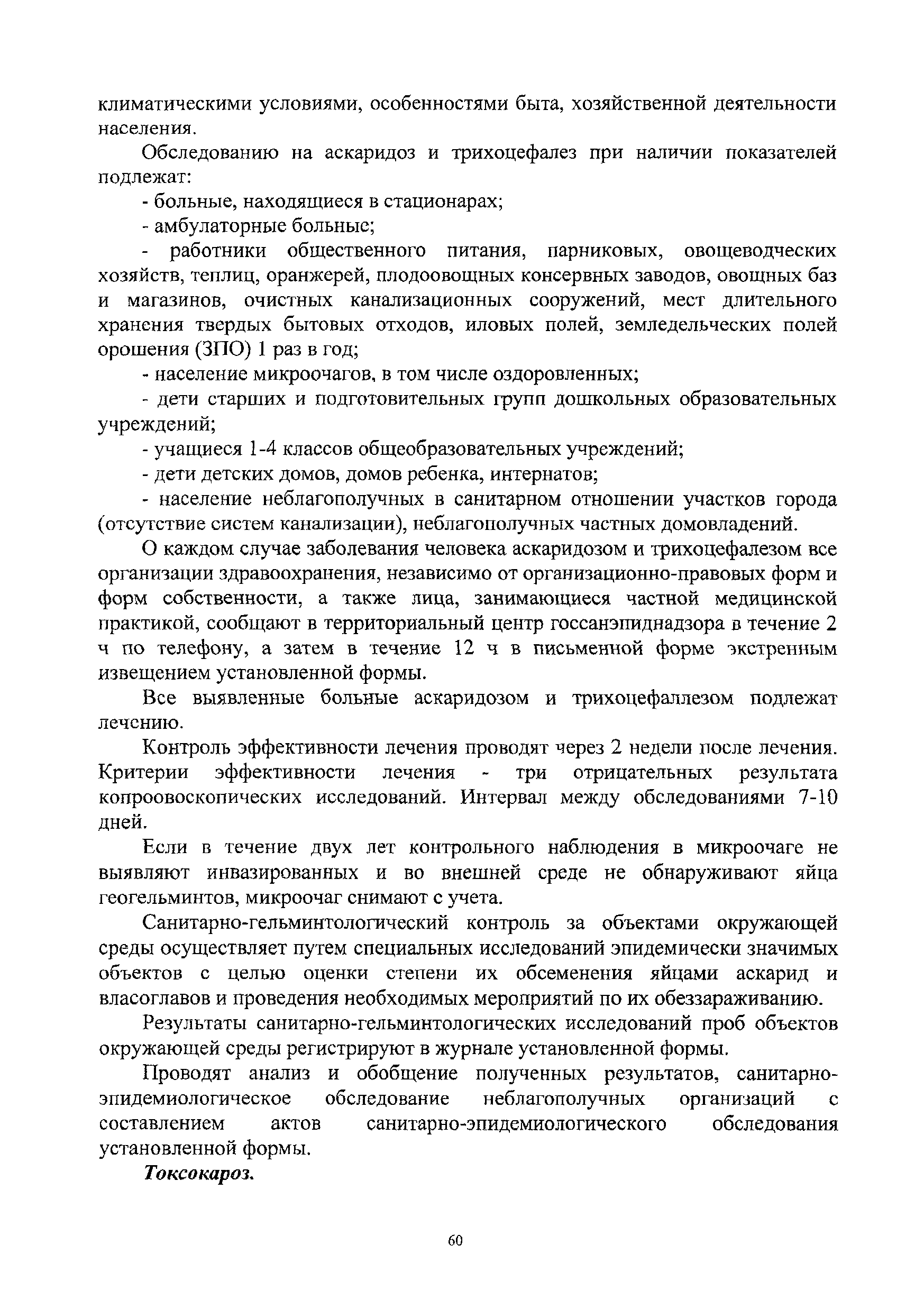 климатическими условиями, особенностями быта, хозяйственной деятельности населения.

Обследованию на аскаридоз и трихоцефалез при наличии показателей подлежат:

- больные, находящиеся в стационарах;

- амбулаторные больные;

- работники общественного питания, парниковых, овощеводческих хозяйств, теплиц, оранжерей, плодоовощных консервных заводов, овощных баз и магазинов, очистных канализационных сооружений, мест длительного хранения твердых бытовых отходов, иловых полей, земледельческих полей орошения (ЗПО) 1 раз в год;

- население микроочагов, в том числе оздоровленных;

- дети старших и подготовительных групп дошкольных образовательных учреждений;

- учащиеся 1-4 классов общеобразовательных учреждений;

- дети детских домов, домов ребенка, интернатов;

- население неблагополучных в санитарном отношении участков города (отсутствие систем канализации), неблагополучных частных домовладений.

О каждом случае заболевания человека аскаридозом и трихоцефалезом все организации здравоохранения, независимо от организационно-правовых форм и форм собственности, а также лица, занимающиеся частной медицинской практикой, сообщают в территориальный центр госсанэпиднадзора в течение 2 ч по телефону, а затем в течение 12 ч в письменной форме экстренным извещением установленной формы.

Все выявленные больные аскаридозом и трихоцефаллезом подлежат лечению.

Контроль эффективности лечения проводят через 2 недели после лечения. Критерии эффективности лечения - три отрицательных результата копроовоскопических исследований. Интервал между обследованиями 7-10 дней.

Если в течение двух лет контрольного наблюдения в микроочаге не выявляют инвазированных и во внешней среде не обнаруживают яйца геогельминтов, микроочаг снимают с учета.

Санитарно-гельминтологический контроль за объектами окружающей среды осуществляет путем специальных исследований эпидемически значимых объектов с целью оценки степени их обсеменения яйцами аскарид и власоглавов и проведения необходимых мероприятий по их обеззараживанию.

Результаты санитарно-гельминтологических исследований проб объектов окружающей среды регистрируют в журнале установленной формы.

Проводят анализ и обобщение полученных результатов, санитарно-эпидемиологическое обследование неблагополучных организаций с составлением актов санитарно-эпидемиологического обследования установленной формы.

Токсокароз.

60